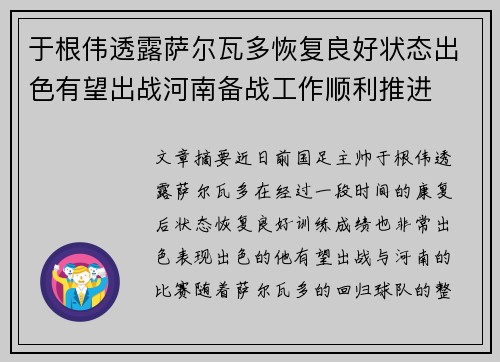 于根伟透露萨尔瓦多恢复良好状态出色有望出战河南备战工作顺利推进

文章摘要近日前国足主帅于根伟透露萨尔瓦多在经过一段时间的康复后状态恢复良好训练成绩也非常出色表现出色的他有望出战与河南的比赛随着萨尔瓦多的回归球队的整